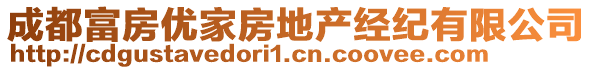 成都富房优家房地产经纪有限公司
http://cdgustavedori1.cn.coovee.com